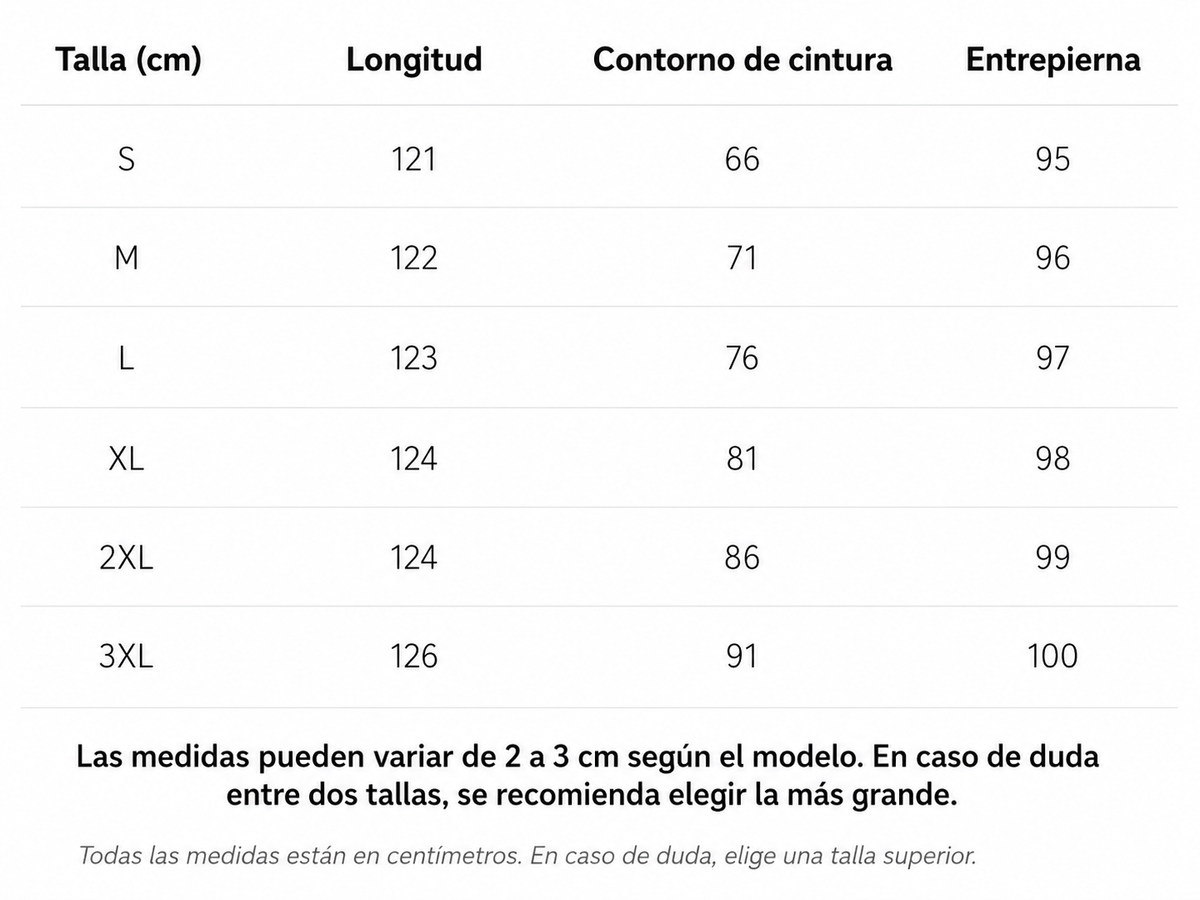 | Talla (cm) | Longitud | Contorno de cintura | Entrepierna |
|---|---|---|---|
| S | 121 | 66 | 95 |
| M | 122 | 71 | 96 |
| L | 123 | 76 | 97 |
| XL | 124 | 81 | 98 |
| 2XL | 124 | 86 | 99 |
| 3XL | 126 | 91 | 100 |

Las medidas pueden variar de 2 a 3 cm según el modelo. En caso de duda entre dos tallas, se recomienda elegir la más grande.

Todas las medidas están en centímetros. En caso de duda, elige una talla superior.